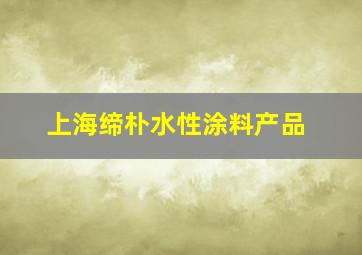 上海缔朴水性涂料产品